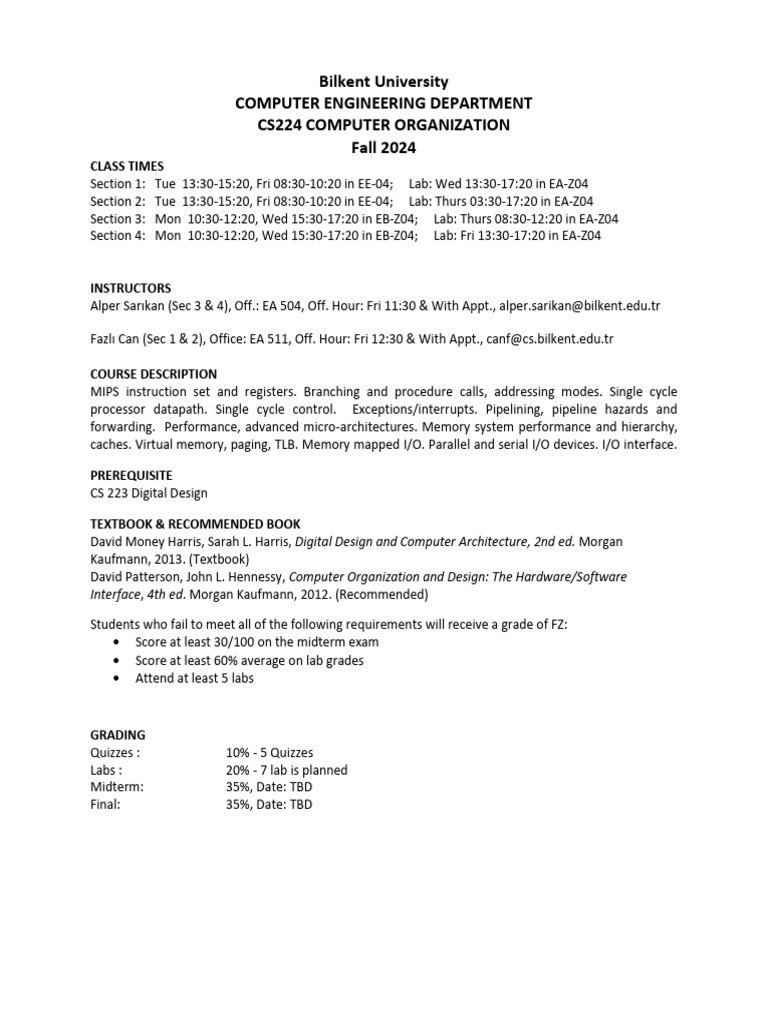 Bilkent University
COMPUTER ENGINEERING DEPARTMENT
CS224 COMPUTER ORGANIZATION
Fall 2024

CLASS TIMES
Section 1: Tue 13:30-15:20, Fri 08:30-10:20 in EE-04; Lab: Wed 13:30-17:20 in EA-Z04
Section 2: Tue 13:30-15:20, Fri 08:30-10:20 in EE-04; Lab: Thurs 03:30-17:20 in EA-Z04
Section 3: Mon 10:30-12:20, Wed 15:30-17:20 in EB-Z04; Lab: Thurs 08:30-12:20 in EA-Z04
Section 4: Mon 10:30-12:20, Wed 15:30-17:20 in EB-Z04; Lab: Fri 13:30-17:20 in EA-Z04

INSTRUCTORS
Alper Sarıkan (Sec 3 & 4), Off.: EA 504, Off. Hour: Fri 11:30 & With Appt., alper.sarikan@bilkent.edu.tr

Fazlı Can (Sec 1 & 2), Office: EA 511, Off. Hour: Fri 12:30 & With Appt., canf@cs.bilkent.edu.tr

COURSE DESCRIPTION
MIPS instruction set and registers. Branching and procedure calls, addressing modes. Single cycle processor datapath. Single cycle control. Exceptions/interrupts. Pipelining, pipeline hazards and forwarding. Performance, advanced micro-architectures. Memory system performance and hierarchy, caches. Virtual memory, paging, TLB. Memory mapped I/O. Parallel and serial I/O devices. I/O interface.

PREREQUISITE
CS 223 Digital Design

TEXTBOOK & RECOMMENDED BOOK
David Money Harris, Sarah L. Harris, Digital Design and Computer Architecture, 2nd ed. Morgan Kaufmann, 2013. (Textbook)
David Patterson, John L. Hennessy, Computer Organization and Design: The Hardware/Software Interface, 4th ed. Morgan Kaufmann, 2012. (Recommended)

Students who fail to meet all of the following requirements will receive a grade of FZ:
• Score at least 30/100 on the midterm exam
• Score at least 60% average on lab grades
• Attend at least 5 labs

GRADING
Quizzes : 10% - 5 Quizzes
Labs : 20% - 7 lab is planned
Midterm: 35%, Date: TBD
Final: 35%, Date: TBD